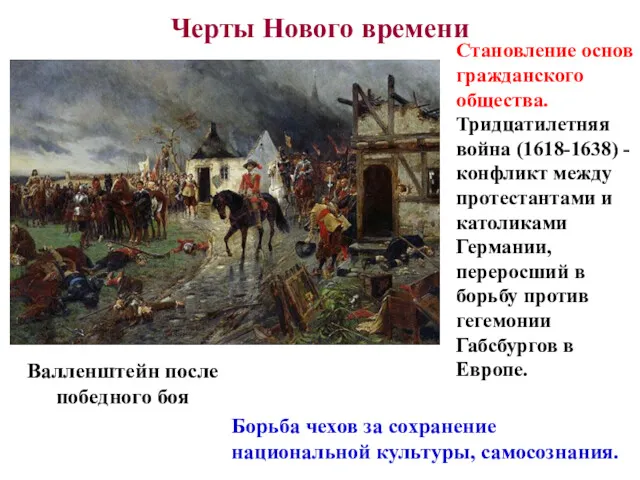 Черты Нового времени

Становление основ гражданского общества.

Тридцатилетняя война (1618-1638) - конфликт между протестантами и католиками Германии, переросший в борьбу против гегемонии Габсбургов в Европе.

Валленштейн после победного боя

Борьба чехов за сохранение национальной культуры, самосознания.